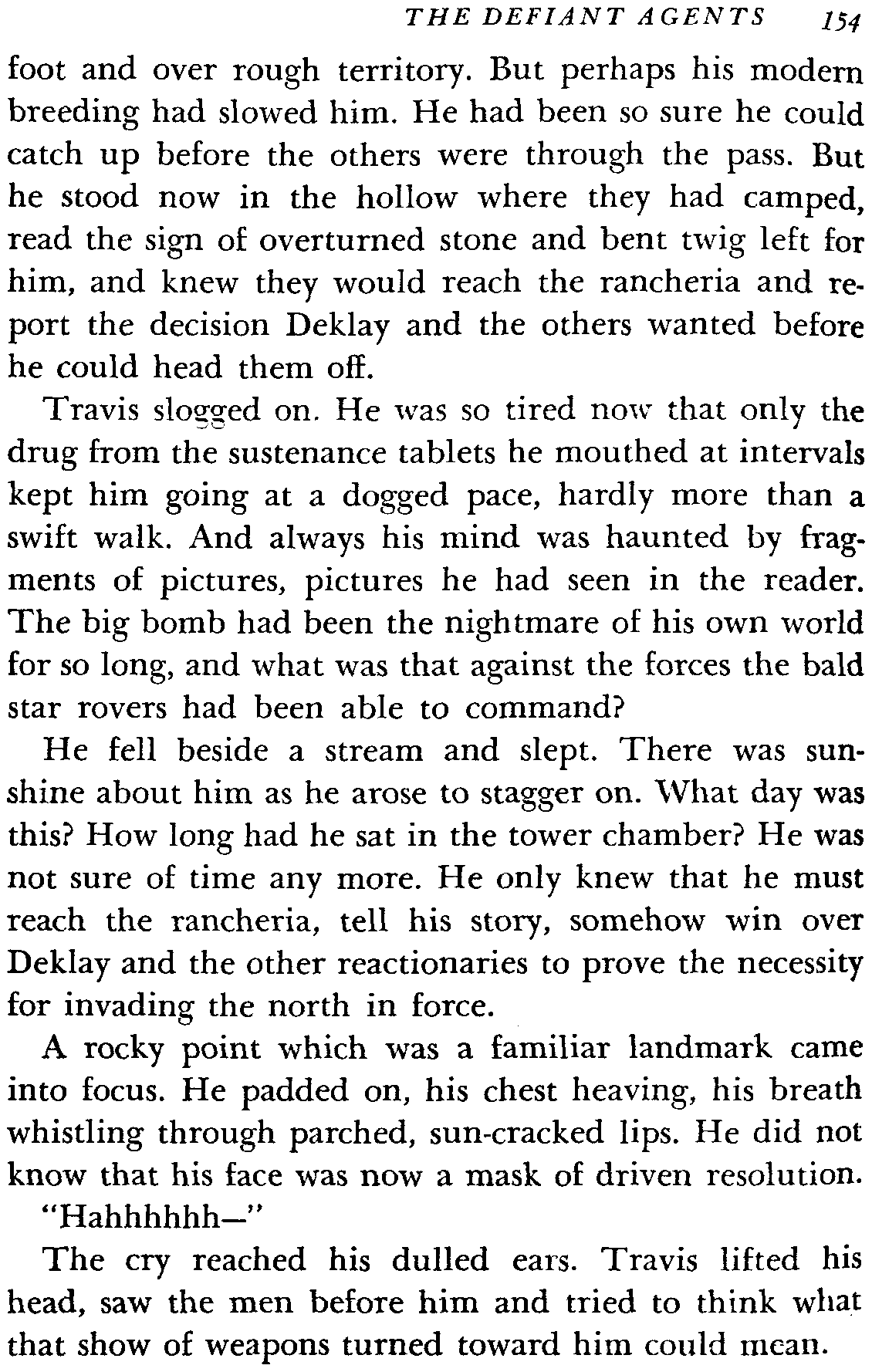 THE DEFIANT AGENTS 154

foot and over rough territory. But perhaps his modern breeding had slowed him. He had been so sure he could catch up before the others were through the pass. But he stood now in the hollow where they had camped, read the sign of overturned stone and bent twig left for him, and knew they would reach the rancheria and report the decision Deklay and the others wanted before he could head them off.

Travis slogged on. He was so tired now that only the drug from the sustenance tablets he mouthed at intervals kept him going at a dogged pace, hardly more than a swift walk. And always his mind was haunted by fragments of pictures, pictures he had seen in the reader. The big bomb had been the nightmare of his own world for so long, and what was that against the forces the bald star rovers had been able to command?

He fell beside a stream and slept. There was sunshine about him as he arose to stagger on. What day was this? How long had he sat in the tower chamber? He was not sure of time any more. He only knew that he must reach the rancheria, tell his story, somehow win over Deklay and the other reactionaries to prove the necessity for invading the north in force.

A rocky point which was a familiar landmark came into focus. He padded on, his chest heaving, his breath whistling through parched, sun-cracked lips. He did not know that his face was now a mask of driven resolution.

"Hahhhhhh—"

The cry reached his dulled ears. Travis lifted his head, saw the men before him and tried to think what that show of weapons turned toward him could mean.